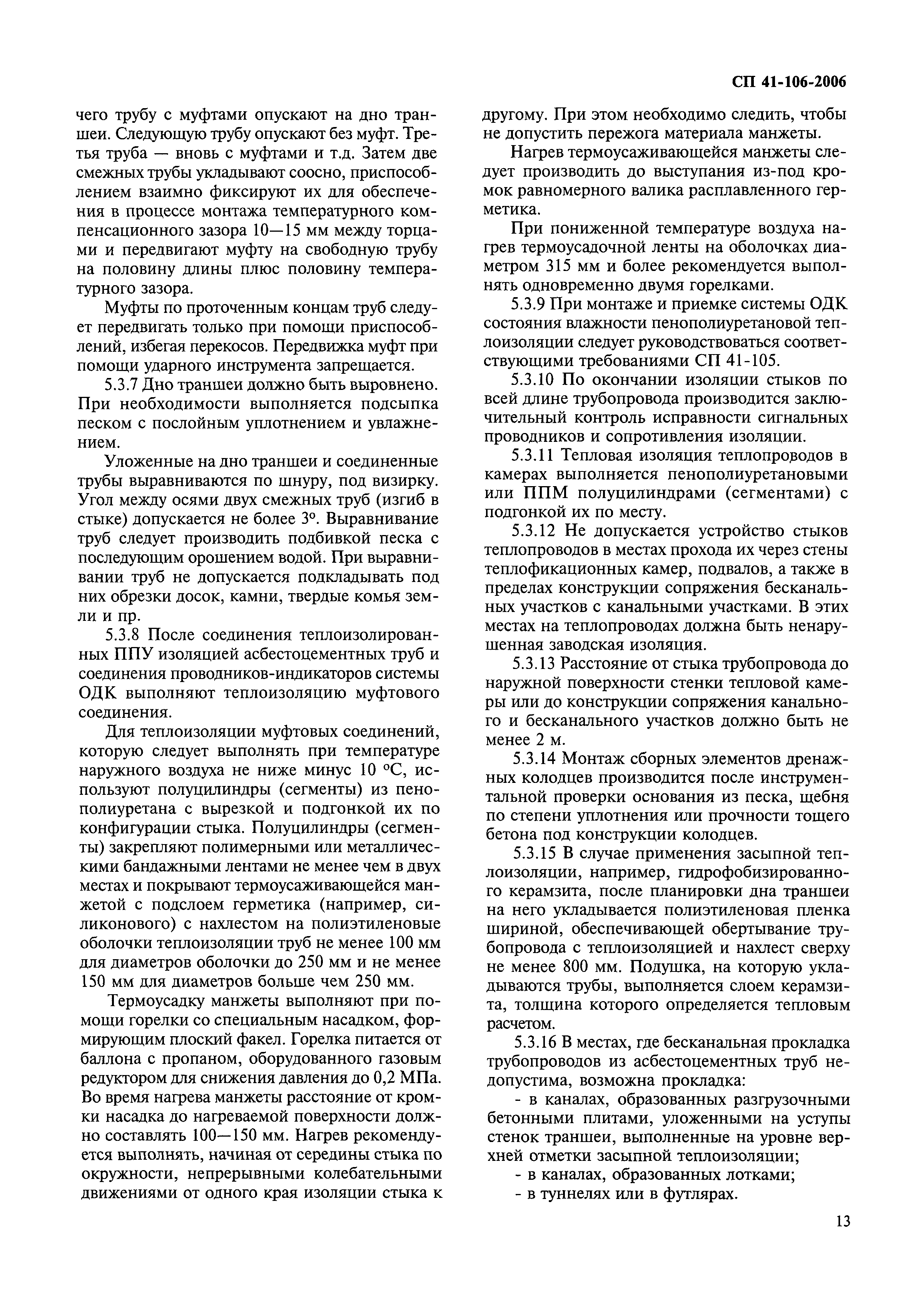 СП 41-106-2006

чего трубу с муфтами опускают на дно траншеи. Следующую трубу опускают без муфт. Третья труба — вновь с муфтами и т.д. Затем две смежных трубы укладывают соосно, приспособлением взаимно фиксируют их для обеспечения в процессе монтажа температурного компенсационного зазора 10—15 мм между торцами и передвигают муфту на свободную трубу на половину длины плюс половину температурного зазора.

Муфты по проточенным концам труб следует передвигать только при помощи приспособлений, избегая перекосов. Передвижка муфт при помощи ударного инструмента запрещается.

5.3.7 Дно траншеи должно быть выровнено. При необходимости выполняется подсыпка песком с послойным уплотнением и увлажнением.

Уложенные на дно траншеи и соединенные трубы выравниваются по шнуру, под визирку. Угол между осями двух смежных труб (изгиб в стыке) допускается не более 3°. Выравнивание труб следует производить подбивкой песка с последующим орошением водой. При выравнивании труб не допускается подкладывать под них обрезки досок, камни, твердые комья земли и пр.

5.3.8 После соединения теплоизолированных ППУ изоляцией асбестоцементных труб и соединения проводников-индикаторов системы ОДК выполняют теплоизоляцию муфтового соединения.

Для теплоизоляции муфтовых соединений, которую следует выполнять при температуре наружного воздуха не ниже минус 10 °С, используют полуцилиндры (сегменты) из пенополиуретана с вырезкой и подгонкой их по конфигурации стыка. Полуцилиндры (сегменты) закрепляют полимерными или металлическими бандажными лентами не менее чем в двух местах и покрывают термоусаживающейся манжетой с подслоем герметика (например, силиконового) с нахлестом на полиэтиленовые оболочки теплоизоляции труб не менее 100 мм для диаметров оболочки до 250 мм и не менее 150 мм для диаметров больше чем 250 мм.

Термоусадку манжеты выполняют при помощи горелки со специальным насадком, формирующим плоский факел. Горелка питается от баллона с пропаном, оборудованного газовым редуктором для снижения давления до 0,2 МПа. Во время нагрева манжеты расстояние от кромки насадка до нагреваемой поверхности должно составлять 100—150 мм. Нагрев рекомендуется выполнять, начиная от середины стыка по окружности, непрерывными колебательными движениями от одного края изоляции стыка к другому. При этом необходимо следить, чтобы не допустить пережога материала манжеты.

Нагрев термоусаживающейся манжеты следует производить до выступания из-под кромок равномерного валика расплавленного герметика.

При пониженной температуре воздуха нагрев термоусадочной ленты на оболочках диаметром 315 мм и более рекомендуется выполнять одновременно двумя горелками.

5.3.9 При монтаже и приемке системы ОДК состояния влажности пенополиуретановой теплоизоляции следует руководствоваться соответствующими требованиями СП 41-105.

5.3.10 По окончании изоляции стыков по всей длине трубопровода производится заключительный контроль исправности сигнальных проводников и сопротивления изоляции.

5.3.11 Тепловая изоляция теплопроводов в камерах выполняется пенополиуретановыми или ППМ полуцилиндрами (сегментами) с подгонкой их по месту.

5.3.12 Не допускается устройство стыков теплопроводов в местах прохода их через стены теплофикационных камер, подвалов, а также в пределах конструкции сопряжения бесканальных участков с канальными участками. В этих местах на теплопроводах должна быть ненарушенная заводская изоляция.

5.3.13 Расстояние от стыка трубопровода до наружной поверхности стенки тепловой камеры или до конструкции сопряжения канального и бесканального участков должно быть не менее 2 м.

5.3.14 Монтаж сборных элементов дренажных колодцев производится после инструментальной проверки основания из песка, щебня по степени уплотнения или прочности тощего бетона под конструкции колодцев.

5.3.15 В случае применения засыпной теплоизоляции, например, гидрофобизированного керамзита, после планировки дна траншеи на него укладывается полиэтиленовая пленка шириной, обеспечивающей обертывание трубопровода с теплоизоляцией и нахлест сверху не менее 800 мм. Подушка, на которую укладываются трубы, выполняется слоем керамзита, толщина которого определяется тепловым расчетом.

5.3.16 В местах, где бесканальная прокладка трубопроводов из асбестоцементных труб недопустима, возможна прокладка:

- в каналах, образованных разгрузочными бетонными плитами, уложенными на уступы стенок траншеи, выполненные на уровне верхней отметки засыпной теплоизоляции;
- в каналах, образованных лотками;
- в туннелях или в футлярах.

13